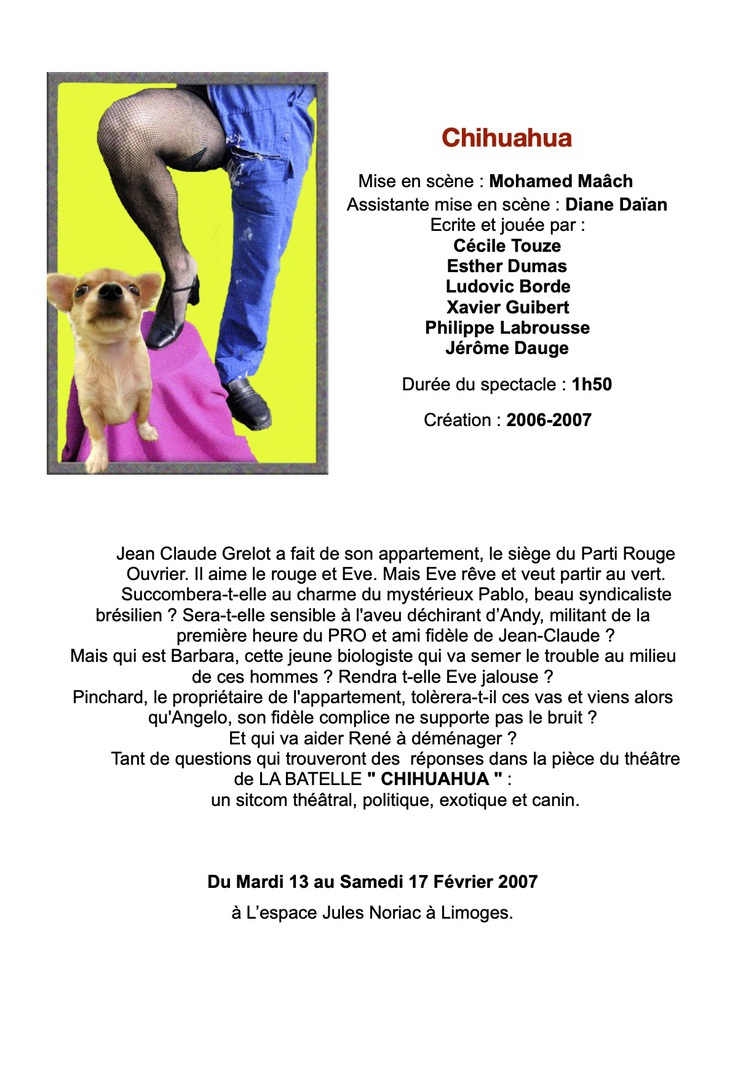 Chihuahua

Mise en scène : Mohamed Maâch
Assistante mise en scène : Diane Daïan
Ecrite et jouée par :
Cécile Touze
Esther Dumas
Ludovic Borde
Xavier Guibert
Philippe Labrousse
Jérôme Dauge

Durée du spectacle : 1h50

Création : 2006-2007

Jean Claude Grelot a fait de son appartement, le siège du Parti Rouge Ouvrier. Il aime le rouge et Eve. Mais Eve rêve et veut partir au vert. Succombera-t-elle au charme du mystérieux Pablo, beau syndicaliste brésilien ? Sera-t-elle sensible à l'aveu déchirant d'Andy, militant de la première heure du PRO et ami fidèle de Jean-Claude ? Mais qui est Barbara, cette jeune biologiste qui va semer le trouble au milieu de ces hommes ? Rendra t-elle Eve jalouse ? Pinchard, le propriétaire de l'appartement, tolèrera-t-il ces vas et viens alors qu'Angelo, son fidèle complice ne supporte pas le bruit ? Et qui va aider René à déménager ? Tant de questions qui trouveront des réponses dans la pièce du théâtre de LA BATELLE " CHIHUAHUA " : un sitcom théâtral, politique, exotique et canin.

Du Mardi 13 au Samedi 17 Février 2007

à L'espace Jules Noriac à Limoges.